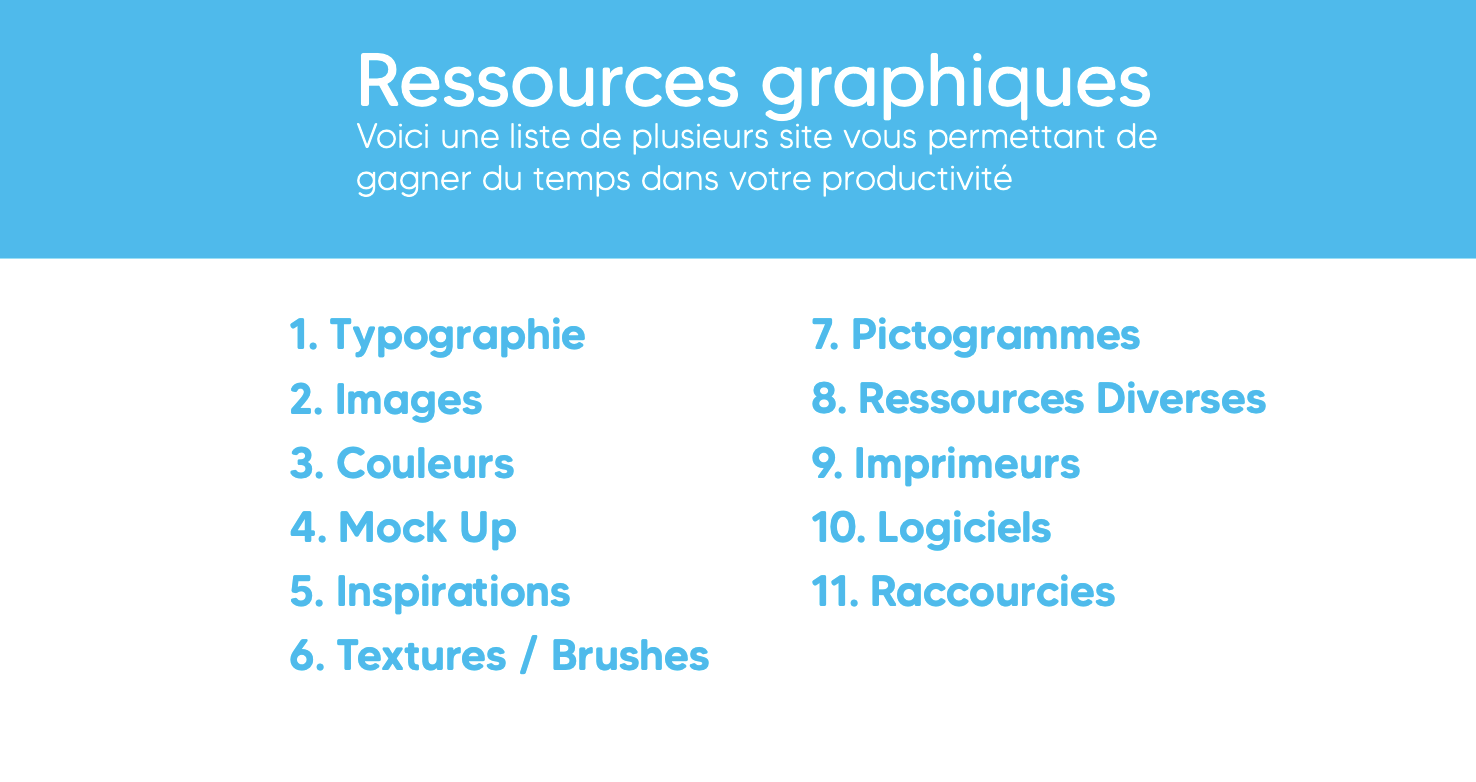 Ressources graphiques
Voici une liste de plusieurs site vous permettant de gagner du temps dans votre productivité

1. Typographie
2. Images
3. Couleurs
4. Mock Up
5. Inspirations
6. Textures / Brushes

7. Pictogrammes
8. Ressources Diverses
9. Imprimeurs
10. Logiciels
11. Raccourcies